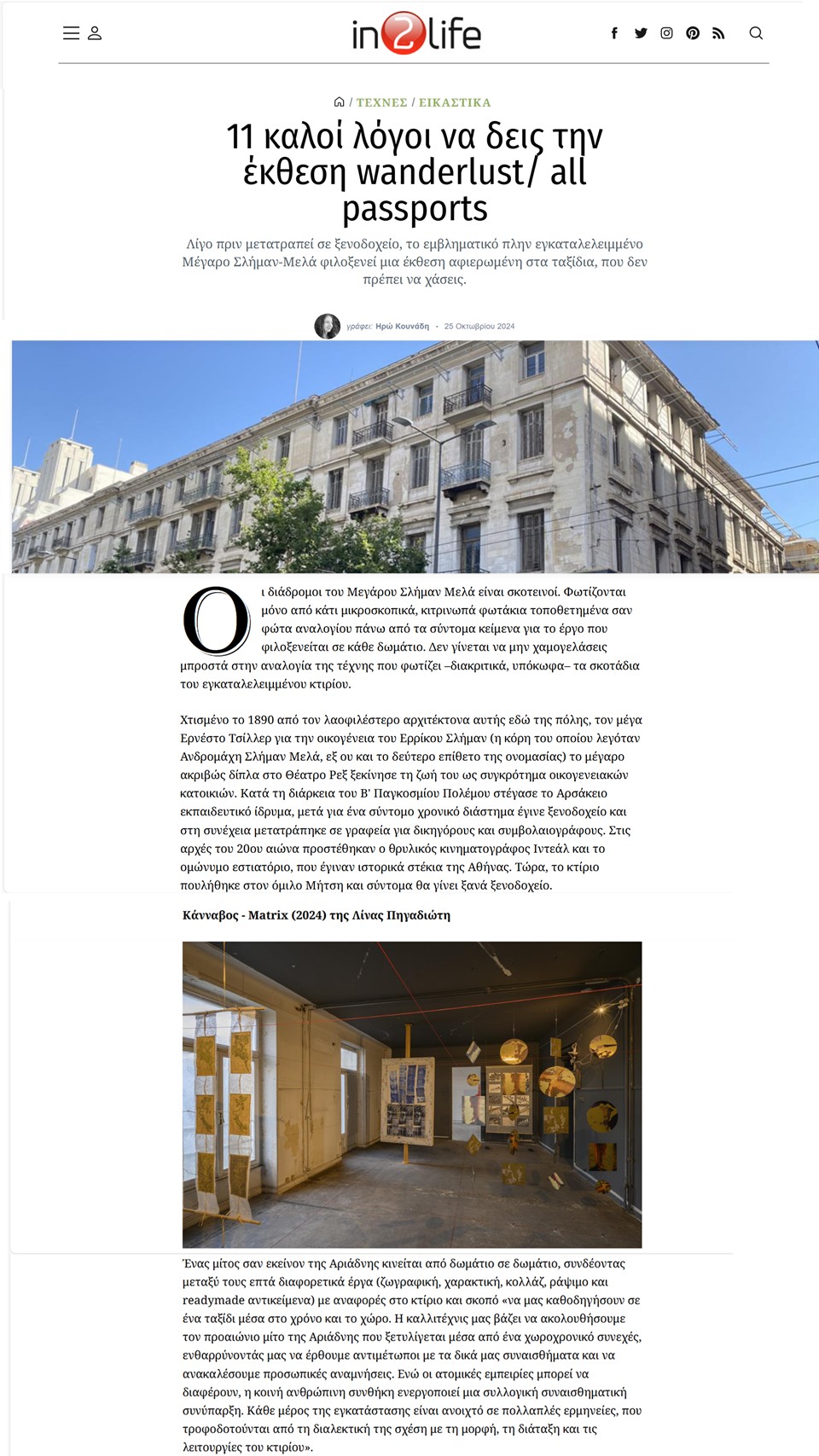 in2life

/ ΤΕΧΝΕΣ / ΕΙΚΑΣΤΙΚΑ

11 καλοί λόγοι να δεις την έκθεση wanderlust/ all passports

Λίγο πριν μετατραπεί σε ξενοδοχείο, το εμβληματικό πλην εγκαταλελειμμένο Μέγαρο Σλήμαν-Μελά φιλοξενεί μια έκθεση αφιερωμένη στα ταξίδια, που δεν πρέπει να χάσεις.

γράφει: Ηρώ Κουνάδη • 25 Οκτωβρίου 2024

Οι διάδρομοι του Μεγάρου Σλήμαν Μελά είναι σκοτεινοί. Φωτίζονται μόνο από κάτι μικροσκοπικά, κιτρινωπά φωτάκια τοποθετημένα σαν φώτα αναλογίου πάνω από τα σύντομα κείμενα για το έργο που φιλοξενείται σε κάθε δωμάτιο. Δεν γίνεται να μην χαμογελάσεις μπροστά στην αναλογία της τέχνης που φωτίζει –διακριτικά, υπόκωφα– τα σκοτάδια του εγκαταλελειμμένου κτιρίου.

Χτισμένο το 1890 από τον λαοφιλέστερο αρχιτέκτονα αυτής εδώ της πόλης, τον μέγα Ερνέστο Τσίλλερ για την οικογένεια του Ερρίκου Σλήμαν (η κόρη του οποίου λεγόταν Ανδρομάχη Σλήμαν Μελά, εξ ου και το δεύτερο επίθετο της ονομασίας) το μέγαρο ακριβώς δίπλα στο Θέατρο Ρεξ ξεκίνησε τη ζωή του ως συγκρότημα οικογενειακών κατοικιών. Κατά τη διάρκεια του Β' Παγκοσμίου Πολέμου στέγασε το Αρσάκειο εκπαιδευτικό ίδρυμα, μετά για ένα σύντομο χρονικό διάστημα έγινε ξενοδοχείο και στη συνέχεια μετατράπηκε σε γραφεία για δικηγόρους και συμβολαιογράφους. Στις αρχές του 20ου αιώνα προστέθηκαν ο θρυλικός κινηματογράφος Ιντεάλ και το ομώνυμο εστιατόριο, που έγιναν ιστορικά στέκια της Αθήνας. Τώρα, το κτίριο πουλήθηκε στον όμιλο Μήτση και σύντομα θα γίνει ξανά ξενοδοχείο.

Κάνναβος - Matrix (2024) της Λίνας Πηγαδιώτη

Ένας μίτος σαν εκείνον της Αριάδνης κινείται από δωμάτιο σε δωμάτιο, συνδέοντας μεταξύ τους επτά διαφορετικά έργα (ζωγραφική, χαρακτική, κολλάζ, ράψιμο και readymade αντικείμενα) με αναφορές στο κτίριο και σκοπό «να μας καθοδηγήσουν σε ένα ταξίδι μέσα στο χρόνο και το χώρο. Η καλλιτέχνις μας βάζει να ακολουθήσουμε τον προαιώνιο μίτο της Αριάδνης που ξετυλίγεται μέσα από ένα χωροχρονικό συνεχές, ενθαρρύνοντάς μας να έρθουμε αντιμέτωποι με τα δικά μας συναισθήματα και να ανακαλέσουμε προσωπικές αναμνήσεις. Ενώ οι ατομικές εμπειρίες μπορεί να διαφέρουν, η κοινή ανθρώπινη συνθήκη ενεργοποιεί μια συλλογική συναισθηματική συνύπαρξη. Κάθε μέρος της εγκατάστασης είναι ανοιχτό σε πολλαπλές ερμηνείες, που τροφοδοτούνται από τη διαλεκτική της σχέση με τη μορφή, τη διάταξη και τις λειτουργίες του κτιρίου».